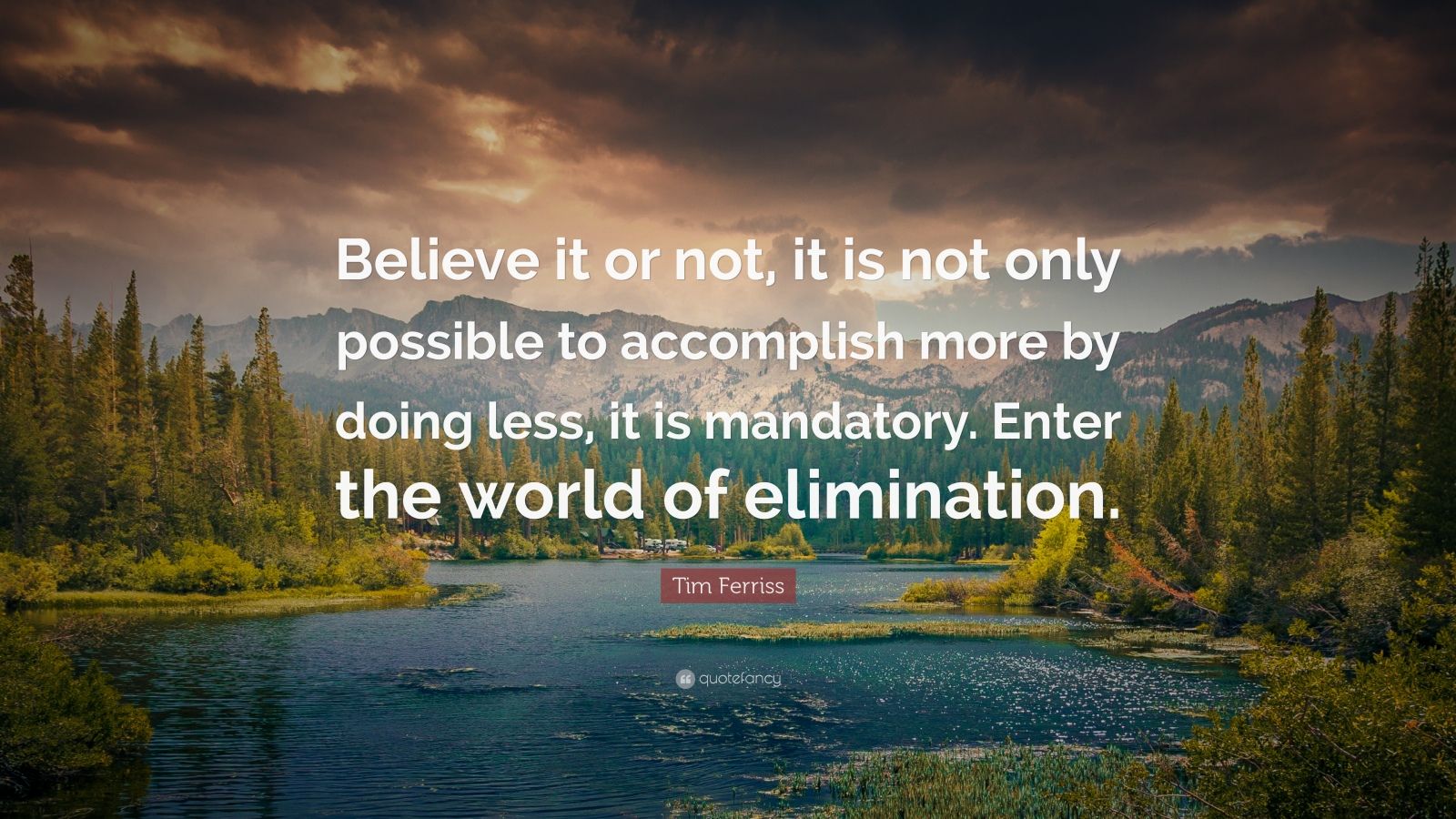 Believe it or not, it is not only possible to accomplish more by doing less, it is mandatory. Enter the world of elimination.

Tim Ferriss

quotefancy